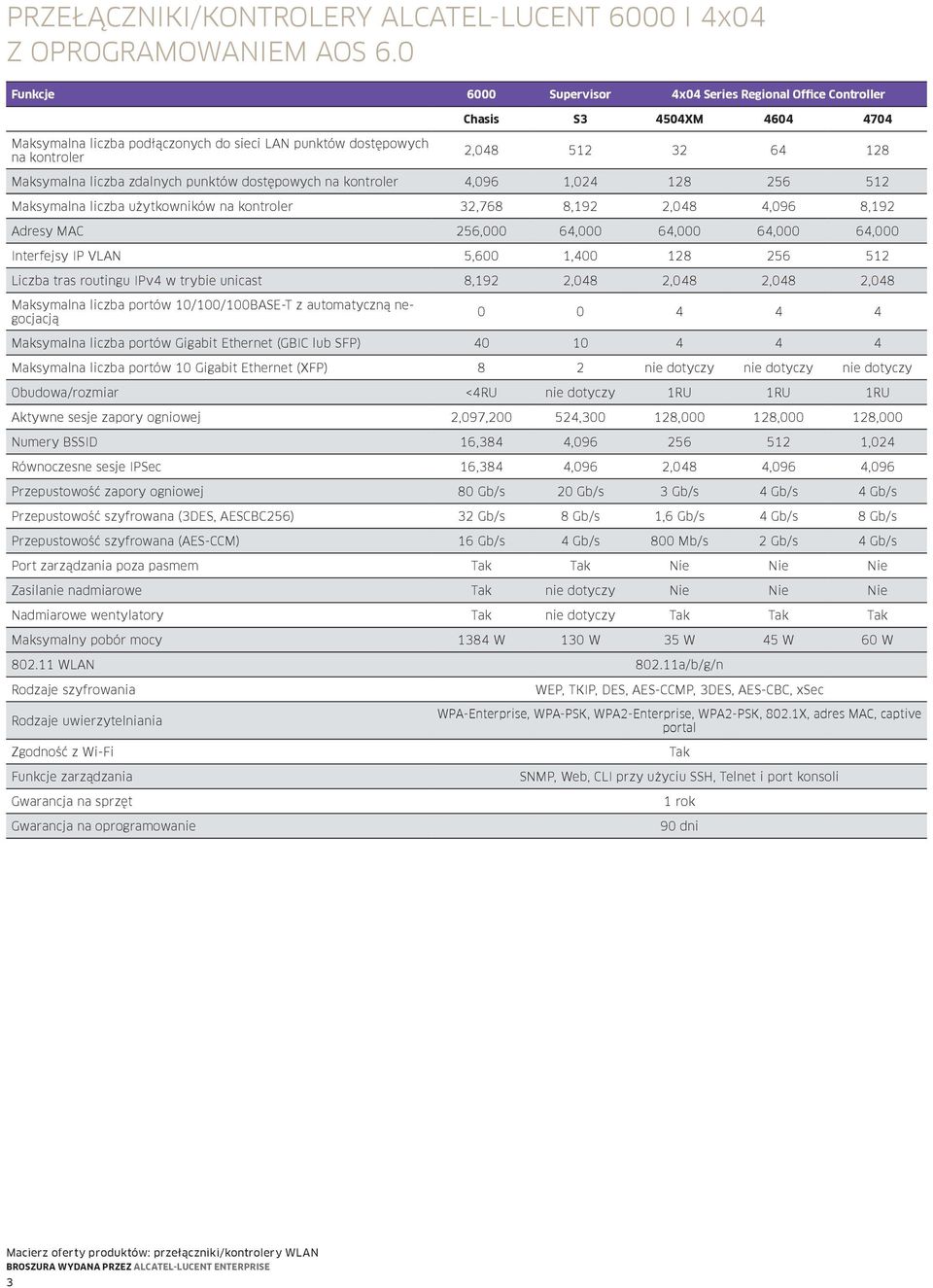 PRZEŁĄCZNIKI/KONTROLERY ALCATEL-LUCENT 6000 I 4x04 Z OPROGRAMOWANIEM AOS 6.0

| Funkcje | 6000 | Supervisor | 4x04 Series Regional Office Controller | | |
|---|---|---|---|---|---|
| | Chasis | S3 | 4504XM | 4604 | 4704 |
| Maksymalna liczba podłączonych do sieci LAN punktów dostępowych na kontroler | 2,048 | 512 | 32 | 64 | 128 |
| Maksymalna liczba zdalnych punktów dostępowych na kontroler | 4,096 | 1,024 | 128 | 256 | 512 |
| Maksymalna liczba użytkowników na kontroler | 32,768 | 8,192 | 2,048 | 4,096 | 8,192 |
| Adresy MAC | 256,000 | 64,000 | 64,000 | 64,000 | 64,000 |
| Interfejsy IP VLAN | 5,600 | 1,400 | 128 | 256 | 512 |
| Liczba tras routingu IPv4 w trybie unicast | 8,192 | 2,048 | 2,048 | 2,048 | 2,048 |
| Maksymalna liczba portów 10/100/100BASE-T z automatyczną negocjacją | 0 | 0 | 4 | 4 | 4 |
| Maksymalna liczba portów Gigabit Ethernet (GBIC lub SFP) | 40 | 10 | 4 | 4 | 4 |
| Maksymalna liczba portów 10 Gigabit Ethernet (XFP) | 8 | 2 | nie dotyczy | nie dotyczy | nie dotyczy |
| Obudowa/rozmiar | <4RU | nie dotyczy | 1RU | 1RU | 1RU |
| Aktywne sesje zapory ogniowej | 2,097,200 | 524,300 | 128,000 | 128,000 | 128,000 |
| Numery BSSID | 16,384 | 4,096 | 256 | 512 | 1,024 |
| Równoczesne sesje IPSec | 16,384 | 4,096 | 2,048 | 4,096 | 4,096 |
| Przepustowość zapory ogniowej | 80 Gb/s | 20 Gb/s | 3 Gb/s | 4 Gb/s | 4 Gb/s |
| Przepustowość szyfrowana (3DES, AESCBC256) | 32 Gb/s | 8 Gb/s | 1,6 Gb/s | 4 Gb/s | 8 Gb/s |
| Przepustowość szyfrowana (AES-CCM) | 16 Gb/s | 4 Gb/s | 800 Mb/s | 2 Gb/s | 4 Gb/s |
| Port zarządzania poza pasmem | Tak | Tak | Nie | Nie | Nie |
| Zasilanie nadmiarowe | Tak | nie dotyczy | Nie | Nie | Nie |
| Nadmiarowe wentylatory | Tak | nie dotyczy | Tak | Tak | Tak |
| Maksymalny pobór mocy | 1384 W | 130 W | 35 W | 45 W | 60 W |
| 802.11 WLAN | 802.11a/b/g/n | | | | |
| Rodzaje szyfrowania | WEP, TKIP, DES, AES-CCMP, 3DES, AES-CBC, xSec | | | | |
| Rodzaje uwierzytelniania | WPA-Enterprise, WPA-PSK, WPA2-Enterprise, WPA2-PSK, 802.1X, adres MAC, captive portal | | | | |
| Zgodność z Wi-Fi | Tak | | | | |
| Funkcje zarządzania | SNMP, Web, CLI przy użyciu SSH, Telnet i port konsoli | | | | |
| Gwarancja na sprzęt | 1 rok | | | | |
| Gwarancja na oprogramowanie | 90 dni | | | | |

Macierz oferty produktów: przełączniki/kontrolery WLAN
BROSZURA WYDANA PRZEZ ALCATEL-LUCENT ENTERPRISE
3